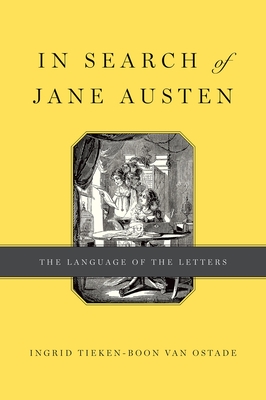 IN SEARCH of JANE AUSTEN

THE LANGUAGE OF THE LETTERS

INGRID TIEKEN-BOON VAN OSTADE